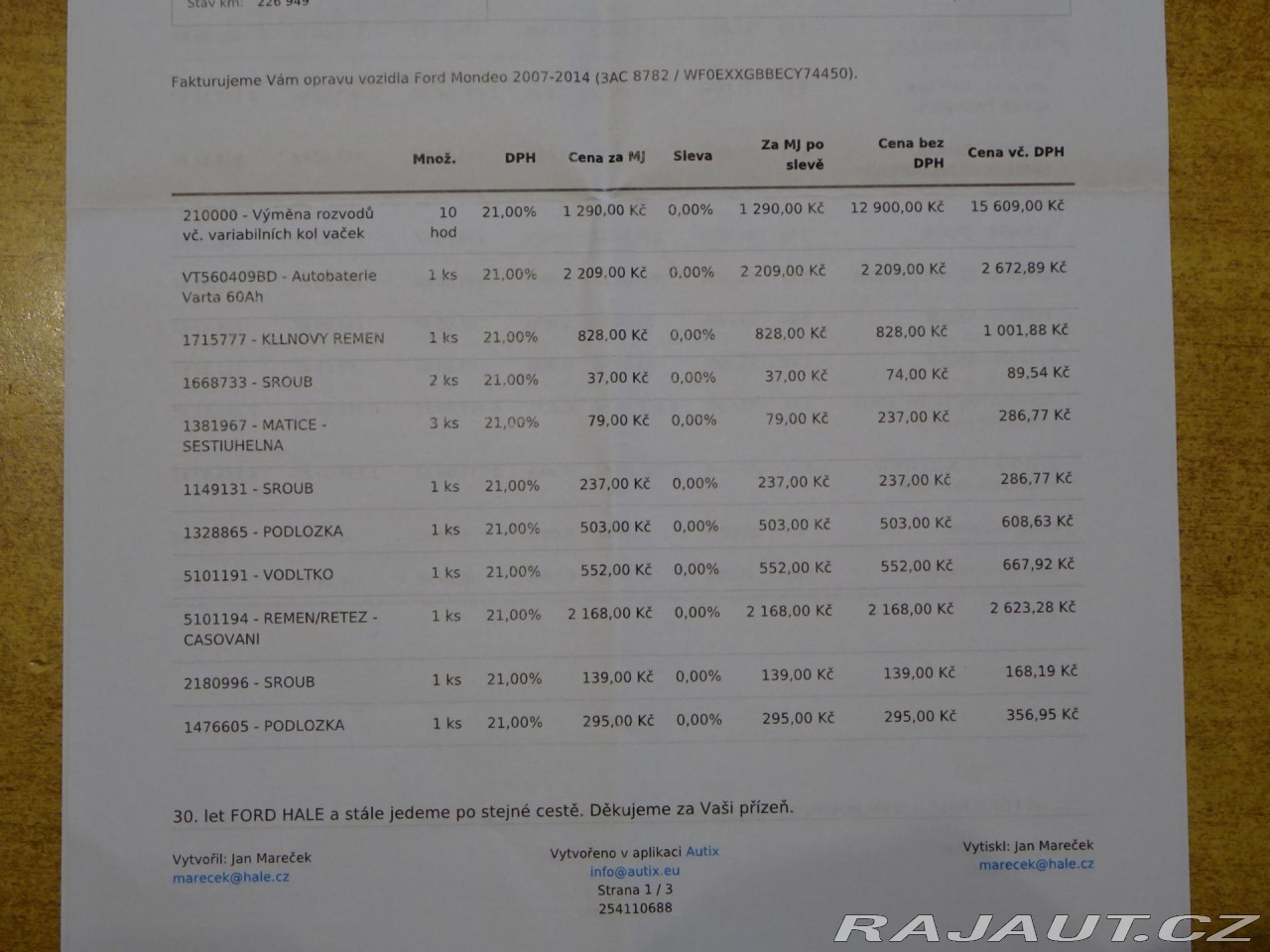 Stav km: 226 949

Fakturujeme Vám opravu vozidla Ford Mondeo 2007-2014 (3AC 8782 / WF0EXXGBBECY74450).

| | Množ. | DPH | Cena za MJ | Sleva | Za MJ po slevě | Cena bez DPH | Cena vč. DPH |
|---|---|---|---|---|---|---|---|
| 210000 - Výměna rozvodů vč. variabilních kol vaček | 10 hod | 21,00% | 1 290,00 Kč | 0,00% | 1 290,00 Kč | 12 900,00 Kč | 15 609,00 Kč |
| VT560409BD - Autobaterie Varta 60Ah | 1 ks | 21,00% | 2 209,00 Kč | 0,00% | 2 209,00 Kč | 2 209,00 Kč | 2 672,89 Kč |
| 1715777 - KLLNOVY REMEN | 1 ks | 21,00% | 828,00 Kč | 0,00% | 828,00 Kč | 828,00 Kč | 1 001,88 Kč |
| 1668733 - SROUB | 2 ks | 21,00% | 37,00 Kč | 0,00% | 37,00 Kč | 74,00 Kč | 89,54 Kč |
| 1381967 - MATICE - SESTIUHELNA | 3 ks | 21,00% | 79,00 Kč | 0,00% | 79,00 Kč | 237,00 Kč | 286,77 Kč |
| 1149131 - SROUB | 1 ks | 21,00% | 237,00 Kč | 0,00% | 237,00 Kč | 237,00 Kč | 286,77 Kč |
| 1328865 - PODLOZKA | 1 ks | 21,00% | 503,00 Kč | 0,00% | 503,00 Kč | 503,00 Kč | 608,63 Kč |
| 5101191 - VODLTKO | 1 ks | 21,00% | 552,00 Kč | 0,00% | 552,00 Kč | 552,00 Kč | 667,92 Kč |
| 5101194 - REMEN/RETEZ - CASOVANI | 1 ks | 21,00% | 2 168,00 Kč | 0,00% | 2 168,00 Kč | 2 168,00 Kč | 2 623,28 Kč |
| 2180996 - SROUB | 1 ks | 21,00% | 139,00 Kč | 0,00% | 139,00 Kč | 139,00 Kč | 168,19 Kč |
| 1476605 - PODLOZKA | 1 ks | 21,00% | 295,00 Kč | 0,00% | 295,00 Kč | 295,00 Kč | 356,95 Kč |

30. let FORD HALE a stále jedeme po stejné cestě. Děkujeme za Vaši přízeň.

Vytvořil: Jan Mareček
marecek@hale.cz

Vytvořeno v aplikaci Autix
info@autix.eu
Strana 1 / 3
254110688

Vytiskl: Jan Mareček
marecek@hale.cz

RAJAUT.CZ